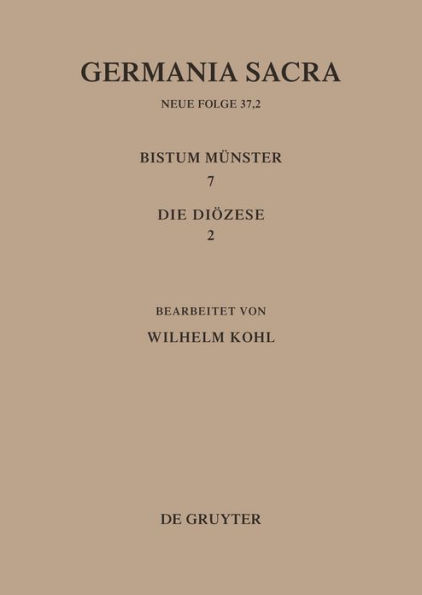 GERMANIA SACRA

NEUE FOLGE 37,2

BISTUM MÜNSTER
7

DIE DIÖZESE
2

BEARBEITET VON
WILHELM KOHL

DE GRUYTER